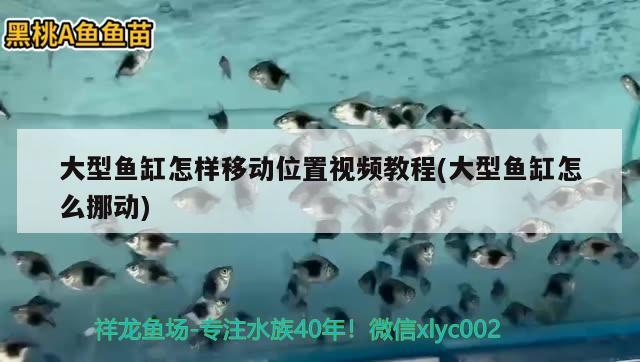 黑桃A鱼鱼苗

大型鱼缸怎样移动位置视频教程(大型鱼缸怎么挪动)

祥龙鱼场-专注水族40年！微信xlyc002